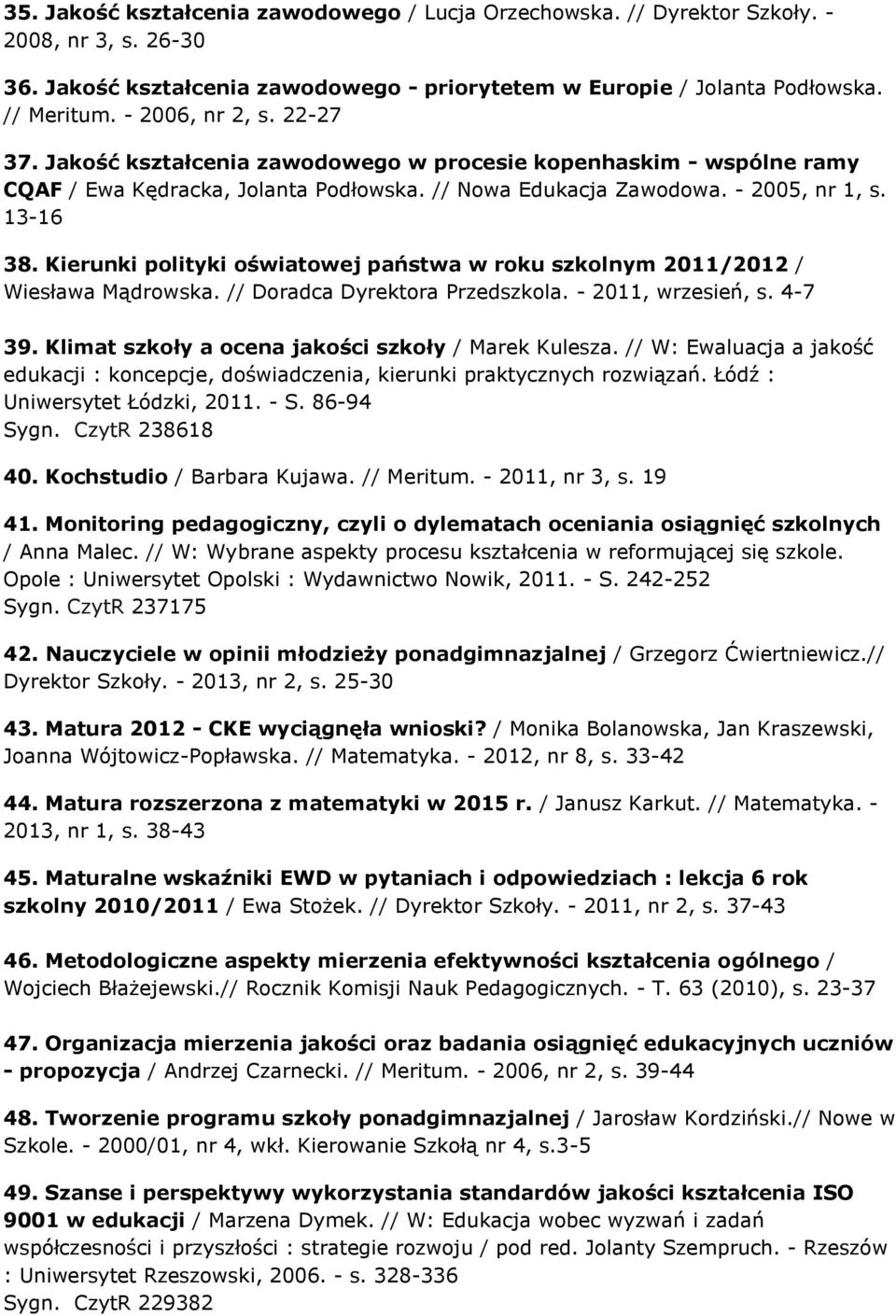 35. Jakość kształcenia zawodowego / Lucja Orzechowska. // Dyrektor Szkoły. - 2008, nr 3, s. 26-30

36. Jakość kształcenia zawodowego - priorytetem w Europie / Jolanta Podłowska. // Meritum. - 2006, nr 2, s. 22-27

37. Jakość kształcenia zawodowego w procesie kopenhaskim - wspólne ramy CQAF / Ewa Kędracka, Jolanta Podłowska. // Nowa Edukacja Zawodowa. - 2005, nr 1, s. 13-16

38. Kierunki polityki oświatowej państwa w roku szkolnym 2011/2012 / Wiesława Mądrowska. // Doradca Dyrektora Przedszkola. - 2011, wrzesień, s. 4-7

39. Klimat szkoły a ocena jakości szkoły / Marek Kulesza. // W: Ewaluacja a jakość edukacji : koncepcje, doświadczenia, kierunki praktycznych rozwiązań. Łódź : Uniwersytet Łódzki, 2011. - S. 86-94
Sygn. CzytR 238618

40. Kochstudio / Barbara Kujawa. // Meritum. - 2011, nr 3, s. 19

41. Monitoring pedagogiczny, czyli o dylematach oceniania osiągnięć szkolnych / Anna Malec. // W: Wybrane aspekty procesu kształcenia w reformującej się szkole. Opole : Uniwersytet Opolski : Wydawnictwo Nowik, 2011. - S. 242-252
Sygn. CzytR 237175

42. Nauczyciele w opinii młodzieży ponadgimnazjalnej / Grzegorz Ćwiertniewicz.// Dyrektor Szkoły. - 2013, nr 2, s. 25-30

43. Matura 2012 - CKE wyciągnęła wnioski? / Monika Bolanowska, Jan Kraszewski, Joanna Wójtowicz-Popławska. // Matematyka. - 2012, nr 8, s. 33-42

44. Matura rozszerzona z matematyki w 2015 r. / Janusz Karkut. // Matematyka. - 2013, nr 1, s. 38-43

45. Maturalne wskaźniki EWD w pytaniach i odpowiedziach : lekcja 6 rok szkolny 2010/2011 / Ewa Stożek. // Dyrektor Szkoły. - 2011, nr 2, s. 37-43

46. Metodologiczne aspekty mierzenia efektywności kształcenia ogólnego / Wojciech Błażejewski.// Rocznik Komisji Nauk Pedagogicznych. - T. 63 (2010), s. 23-37

47. Organizacja mierzenia jakości oraz badania osiągnięć edukacyjnych uczniów - propozycja / Andrzej Czarnecki. // Meritum. - 2006, nr 2, s. 39-44

48. Tworzenie programu szkoły ponadgimnazjalnej / Jarosław Kordziński.// Nowe w Szkole. - 2000/01, nr 4, wkł. Kierowanie Szkołą nr 4, s.3-5

49. Szanse i perspektywy wykorzystania standardów jakości kształcenia ISO 9001 w edukacji / Marzena Dymek. // W: Edukacja wobec wyzwań i zadań współczesności i przyszłości : strategie rozwoju / pod red. Jolanty Szempruch. - Rzeszów : Uniwersytet Rzeszowski, 2006. - s. 328-336
Sygn. CzytR 229382